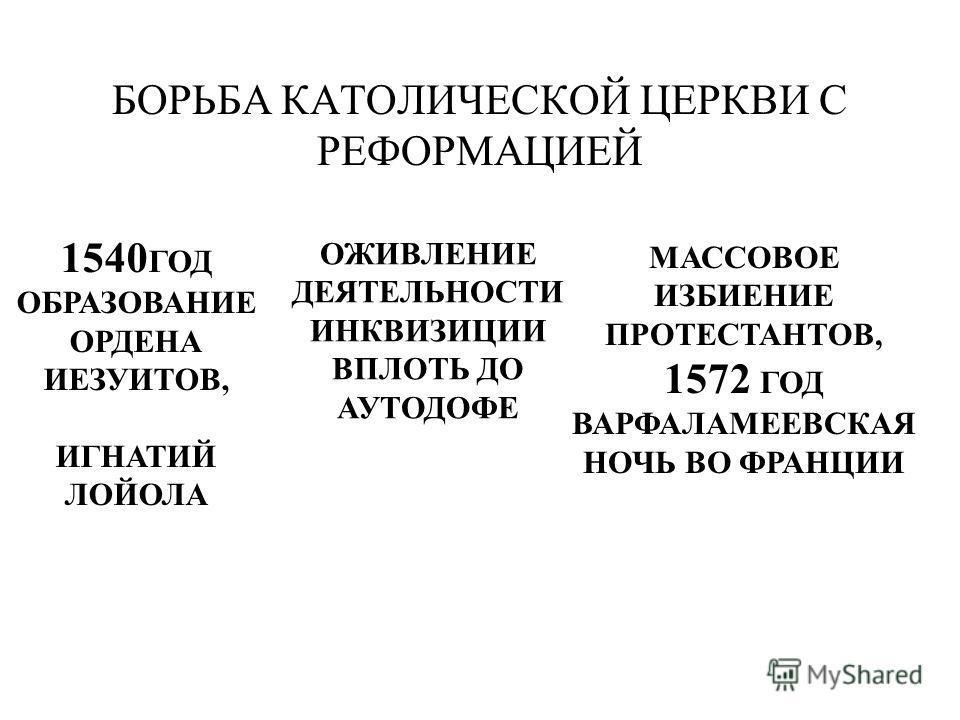 БОРЬБА КАТОЛИЧЕСКОЙ ЦЕРКВИ С РЕФОРМАЦИЕЙ

1540ГОД ОБРАЗОВАНИЕ ОРДЕНА ИЕЗУИТОВ,

ИГНАТИЙ ЛОЙОЛА

ОЖИВЛЕНИЕ ДЕЯТЕЛЬНОСТИ ИНКВИЗИЦИИ ВПЛОТЬ ДО АУТОДОФЕ

МАССОВОЕ ИЗБИЕНИЕ ПРОТЕСТАНТОВ, 1572 ГОД ВАРФАЛАМЕЕВСКАЯ НОЧЬ ВО ФРАНЦИИ

MyShared